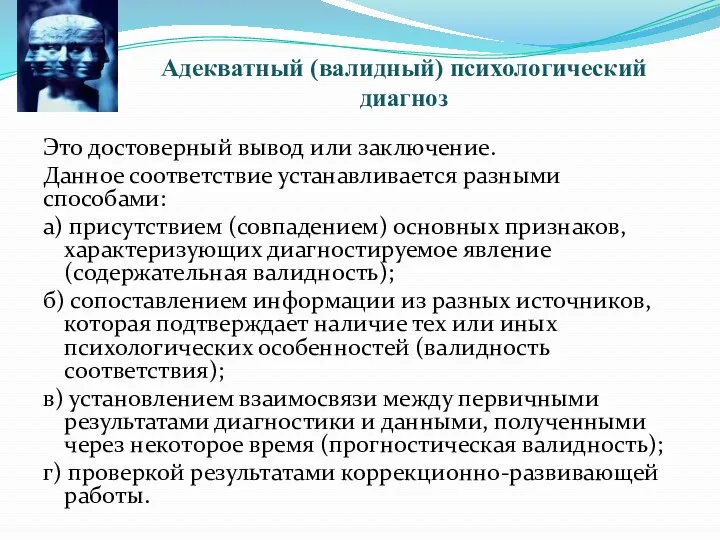 Адекватный (валидный) психологический диагноз

Это достоверный вывод или заключение.

Данное соответствие устанавливается разными способами:

а) присутствием (совпадением) основных признаков, характеризующих диагностируемое явление (содержательная валидность);

б) сопоставлением информации из разных источников, которая подтверждает наличие тех или иных психологических особенностей (валидность соответствия);

в) установлением взаимосвязи между первичными результатами диагностики и данными, полученными через некоторое время (прогностическая валидность);

г) проверкой результатами коррекционно-развивающей работы.